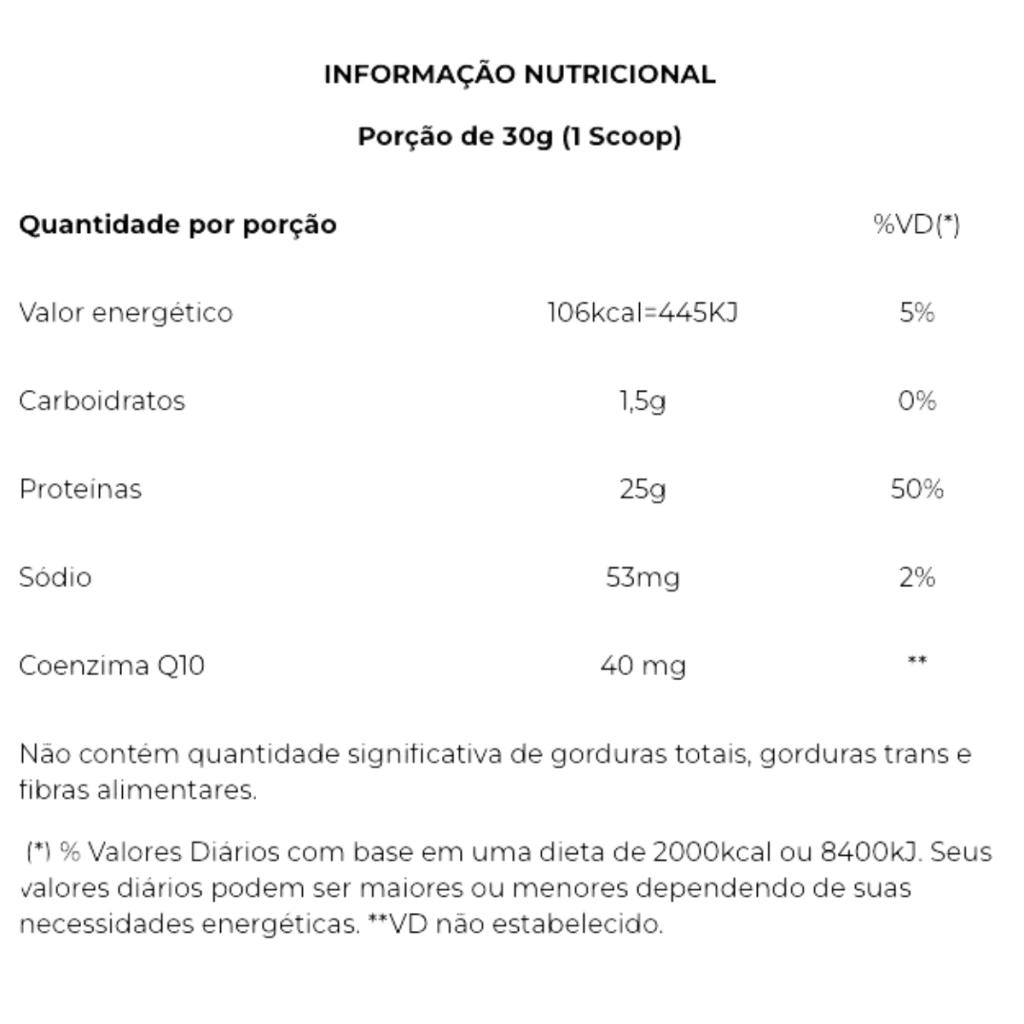 INFORMAÇÃO NUTRICIONAL

Porção de 30g (1 Scoop)

| Quantidade por porção | | %VD(*) |
|---|---|---|
| Valor energético | 106kcal=445KJ | 5% |
| Carboidratos | 1,5g | 0% |
| Proteínas | 25g | 50% |
| Sódio | 53mg | 2% |
| Coenzima Q10 | 40 mg | ** |

Não contém quantidade significativa de gorduras totais, gorduras trans e fibras alimentares.

(*) % Valores Diários com base em uma dieta de 2000kcal ou 8400kJ. Seus valores diários podem ser maiores ou menores dependendo de suas necessidades energéticas. **VD não estabelecido.